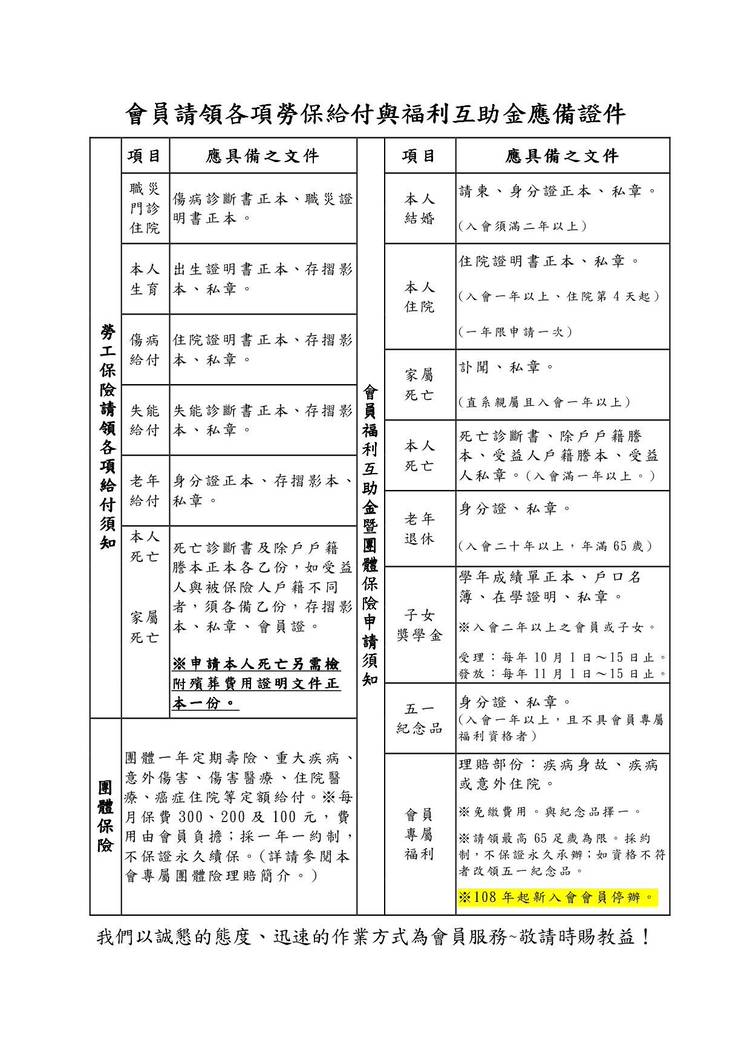 會員請領各項勞保給付與福利互助金應備證件

勞工保險請領各項給付須知

| 項目 | 應具備之文件 |
|---|---|
| 職災門診住院 | 傷病診斷書正本、職災證明書正本。 |
| 本人生育 | 出生證明書正本、存摺影本、私章。 |
| 傷病給付 | 住院證明書正本、存摺影本、私章。 |
| 失能給付 | 失能診斷書正本、存摺影本、私章。 |
| 老年給付 | 身分證正本、存摺影本、私章。 |
| 本人死亡 家屬死亡 | 死亡診斷書及除戶戶籍謄本正本各乙份，如受益人與被保險人戶籍不同者，須各備乙份，存摺影本、私章、會員證。 ※申請本人死亡另需檢附殯葬費用證明文件正本一份。 |

團體保險

團體一年定期壽險、重大疾病、意外傷害、傷害醫療、住院醫療、癌症住院等定額給付。※每月保費 300、200 及 100 元，費用由會員負擔；採一年一約制，不保證永久續保。（詳請參閱本會專屬團體險理賠簡介。）

會員福利互助金暨團體保險申請須知

| 項目 | 應具備之文件 |
|---|---|
| 本人結婚 | 請柬、身分證正本、私章。 (入會須滿二年以上) |
| 本人住院 | 住院證明書正本、私章。 (入會一年以上、住院第 4 天起) (一年限申請一次) |
| 家屬死亡 | 訃聞、私章。 (直系親屬且入會一年以上) |
| 本人死亡 | 死亡診斷書、除戶戶籍謄本、受益人戶籍謄本、受益人私章。(入會滿一年以上。) |
| 老年退休 | 身分證、私章。 (入會二十年以上，年滿 65 歲) |
| 子女獎學金 | 學年成績單正本、戶口名簿、在學證明、私章。 ※入會二年以上之會員或子女。 受理：每年 10 月 1 日～15 日止。 發放：每年 11 月 1 日～15 日止。 |
| 五一紀念品 | 身分證、私章。 (入會一年以上，且不具會員專屬福利資格者) |
| 會員專屬福利 | 理賠部份：疾病身故、疾病或意外住院。 ※免繳費用。與紀念品擇一。 ※請領最高 65 足歲為限。採約制，不保證永久承辦；如資格不符者改領五一紀念品。 ※108 年起新入會會員停辦。 |

我們以誠懇的態度、迅速的作業方式為會員服務~敬請時賜教益！